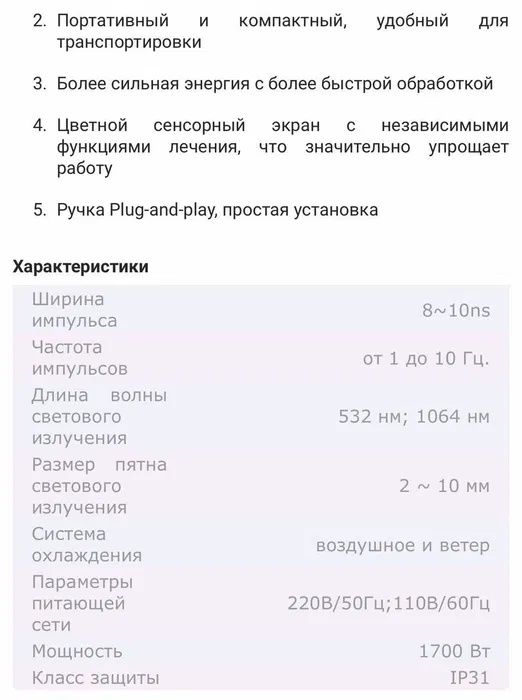 2. Портативный и компактный, удобный для транспортировки

3. Более сильная энергия с более быстрой обработкой

4. Цветной сенсорный экран с независимыми функциями лечения, что значительно упрощает работу

5. Ручка Plug-and-play, простая установка

Характеристики

| | |
|---|---|
| Ширина импульса | 8~10ns |
| Частота импульсов | от 1 до 10 Гц. |
| Длина волны светового излучения | 532 нм; 1064 нм |
| Размер пятна светового излучения | 2 ~ 10 мм |
| Система охлаждения | воздушное и ветер |
| Параметры питающей сети | 220В/50Гц;110В/60Гц |
| Мощность | 1700 Вт |
| Класс защиты | IP31 |